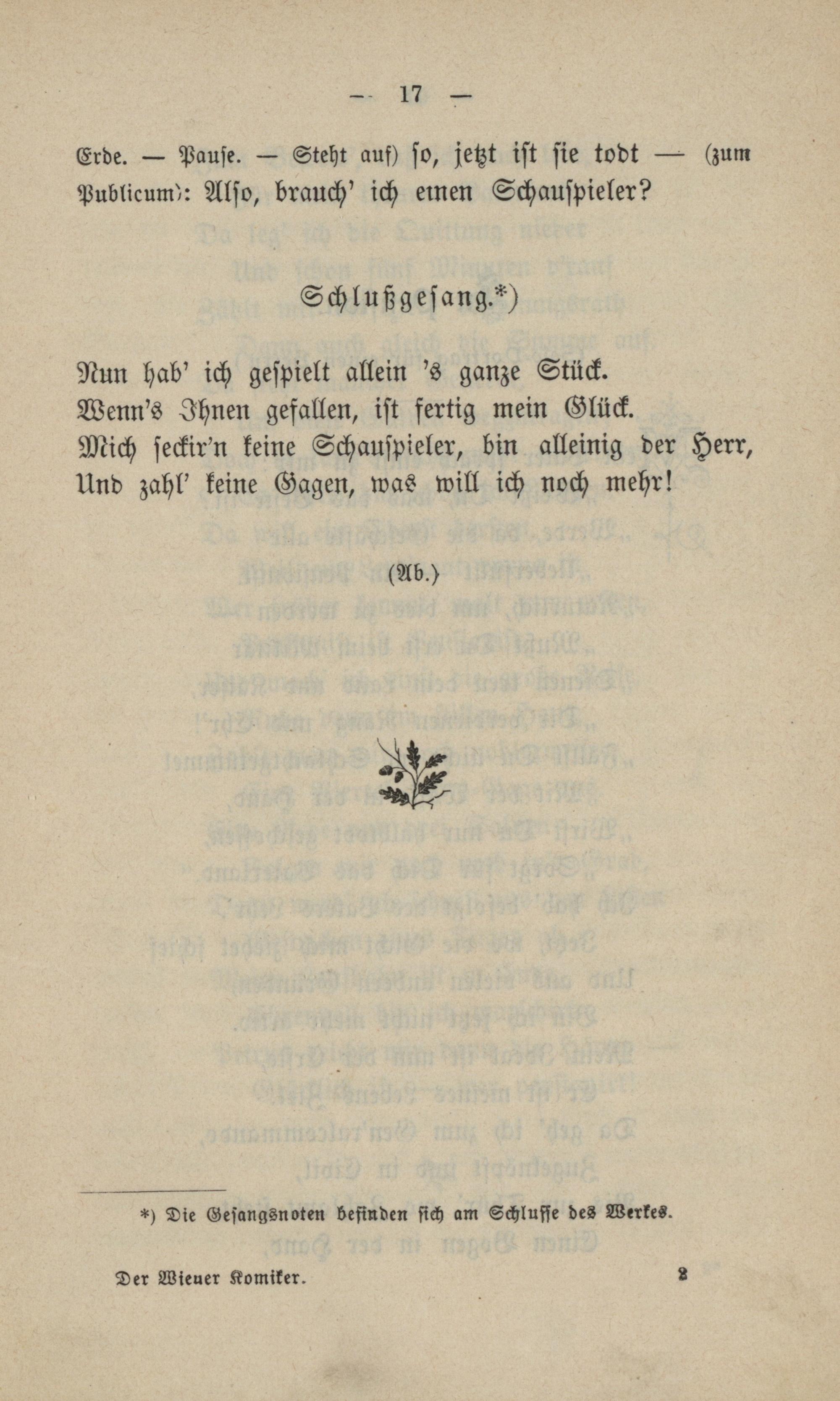 — 17 —

Erde. — Pause. — Steht auf) so, jetzt ist sie todt — (zum Publicum): Also, brauch' ich einen Schauspieler?

Schlußgesang.*)

Nun hab' ich gespielt allein 's ganze Stück.
Wenn's Ihnen gefallen, ist fertig mein Glück.
Mich seckir'n keine Schauspieler, bin alleinig der Herr,
Und zahl' keine Gagen, was will ich noch mehr!

(Ab.)

*) Die Gesangsnoten befinden sich am Schlusse des Werkes.

Der Wiener Komiker. 2